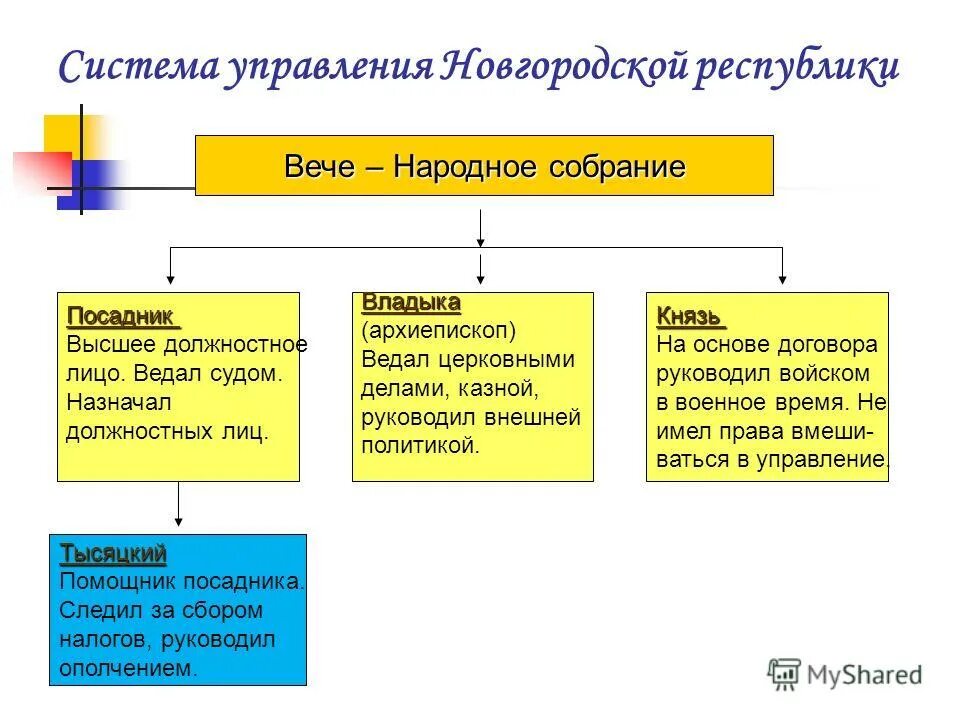 Система управления Новгородской республики

Вече – Народное собрание

Посадник
Высшее должностное лицо. Ведал судом. Назначал должностных лиц.

Владыка
(архиепископ)
Ведал церковными делами, казной, руководил внешней политикой.

Князь
На основе договора руководил войском в военное время. Не имел права вмешиваться в управление.

Тысяцкий
Помощник посадника. Следил за сбором налогов, руководил ополчением.

MyShared